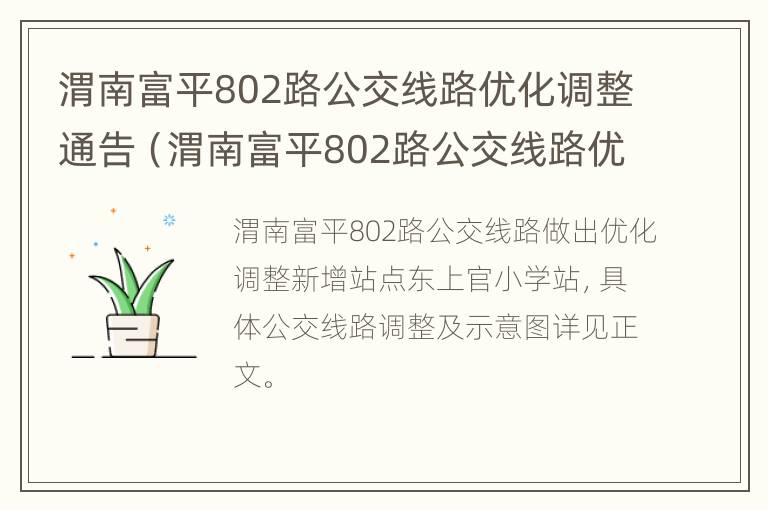 渭南富平802路公交线路优化调整通告（渭南富平802路公交线路优

渭南富平802路公交线路做出优化调整新增站点东上官小学站，具体公交线路调整及示意图详见正文。